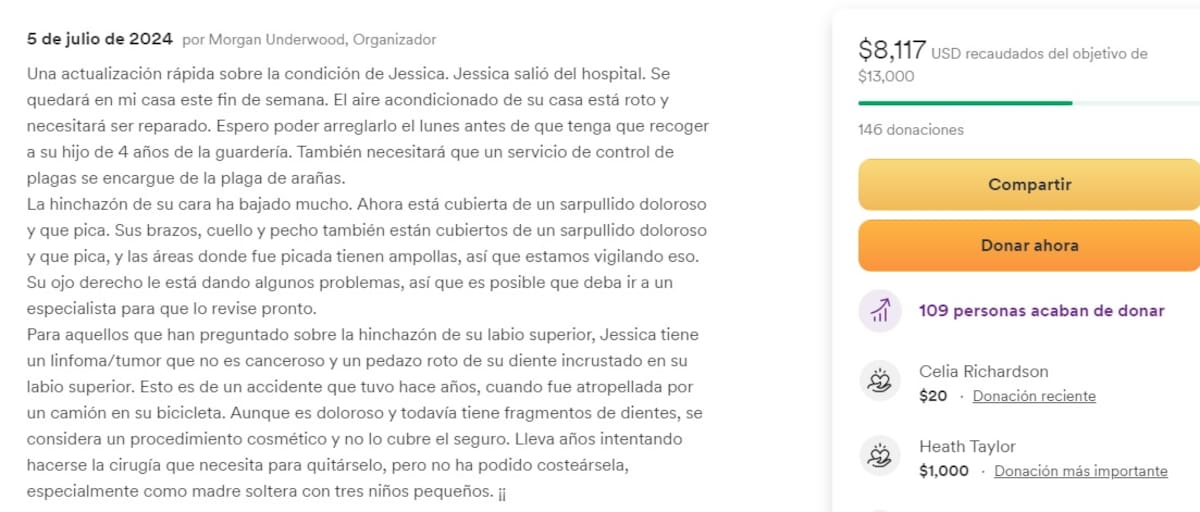 5 de julio de 2024 por Morgan Underwood, Organizador

Una actualización rápida sobre la condición de Jessica. Jessica salió del hospital. Se quedará en mi casa este fin de semana. El aire acondicionado de su casa está roto y necesitará ser reparado. Espero poder arreglarlo el lunes antes de que tenga que recoger a su hijo de 4 años de la guardería. También necesitará que un servicio de control de plagas se encargue de la plaga de arañas.
La hinchazón de su cara ha bajado mucho. Ahora está cubierta de un sarpullido doloroso y que pica. Sus brazos, cuello y pecho también están cubiertos de un sarpullido doloroso y que pica, y las áreas donde fue picada tienen ampollas, así que estamos vigilando eso. Su ojo derecho le está dando algunos problemas, así que es posible que deba ir a un especialista para que lo revise pronto.
Para aquellos que han preguntado sobre la hinchazón de su labio superior, Jessica tiene un linfoma/tumor que no es canceroso y un pedazo roto de su diente incrustado en su labio superior. Esto es de un accidente que tuvo hace años, cuando fue atropellada por un camión en su bicicleta. Aunque es doloroso y todavía tiene fragmentos de dientes, se considera un procedimiento cosmético y no lo cubre el seguro. Lleva años intentando hacerse la cirugía que necesita para quitárselo, pero no ha podido costeársela, especialmente como madre soltera con tres niños pequeños. ¡¡

$8,117 USD recaudados del objetivo de $13,000

146 donaciones

Compartir

Donar ahora

109 personas acaban de donar

Celia Richardson
$20 · Donación reciente

Heath Taylor
$1,000 · Donación más importante